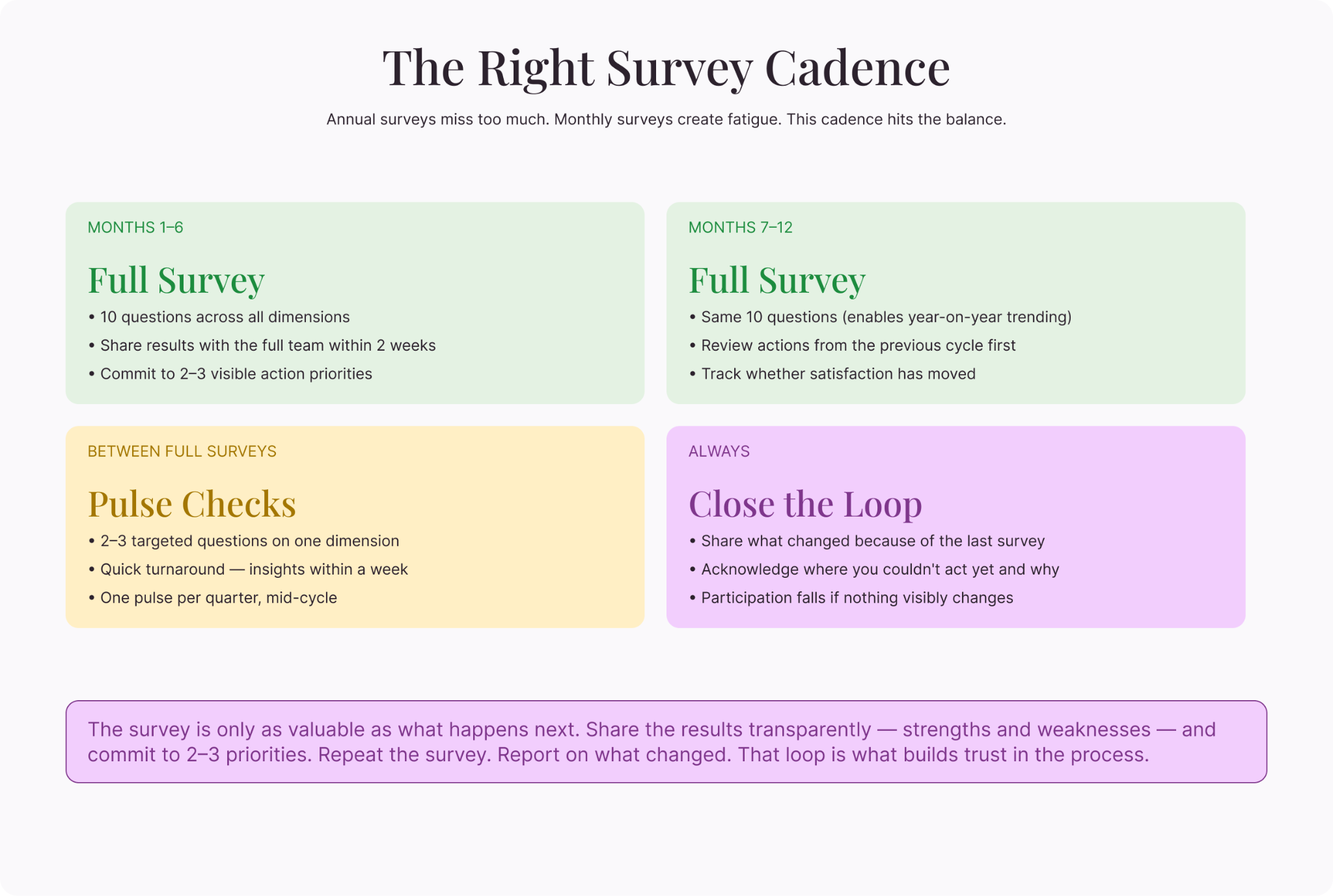 The Right Survey Cadence

Annual surveys miss too much. Monthly surveys create fatigue. This cadence hits the balance.

MONTHS 1–6

Full Survey

• 10 questions across all dimensions
• Share results with the full team within 2 weeks
• Commit to 2–3 visible action priorities

MONTHS 7–12

Full Survey

• Same 10 questions (enables year-on-year trending)
• Review actions from the previous cycle first
• Track whether satisfaction has moved

BETWEEN FULL SURVEYS

Pulse Checks

• 2–3 targeted questions on one dimension
• Quick turnaround — insights within a week
• One pulse per quarter, mid-cycle

ALWAYS

Close the Loop

• Share what changed because of the last survey
• Acknowledge where you couldn't act yet and why
• Participation falls if nothing visibly changes

The survey is only as valuable as what happens next. Share the results transparently — strengths and weaknesses — and commit to 2–3 priorities. Repeat the survey. Report on what changed. That loop is what builds trust in the process.